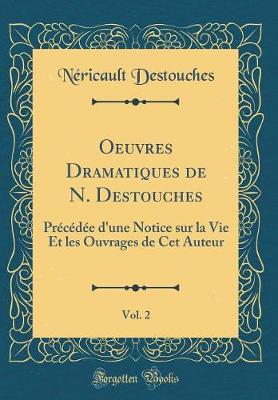 Néricault Destouches

Oeuvres Dramatiques de N. Destouches

Précédée d'une Notice sur la Vie Et les Ouvrages de Cet Auteur

Vol. 2

Forgotten Books